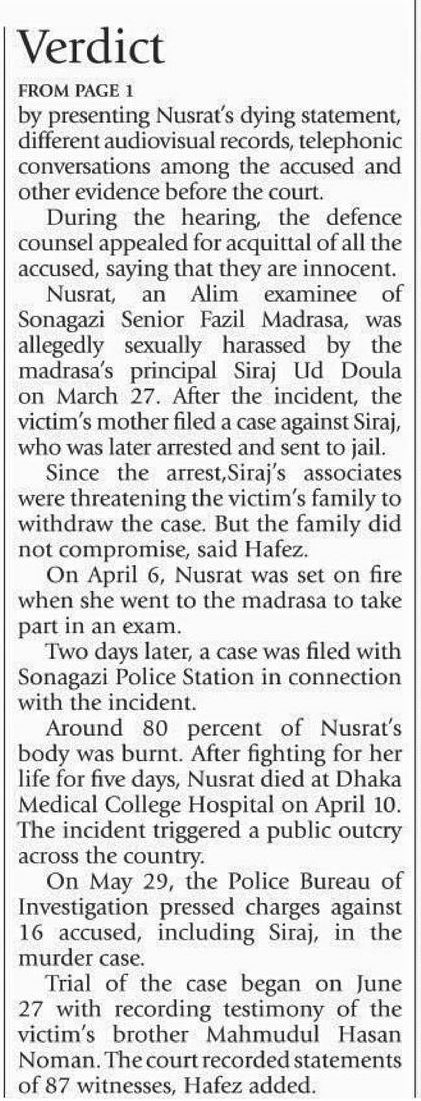 Verdict

FROM PAGE 1

by presenting Nusrat's dying statement, different audiovisual records, telephonic conversations among the accused and other evidence before the court.

During the hearing, the defence counsel appealed for acquittal of all the accused, saying that they are innocent.

Nusrat, an Alim examinee of Sonagazi Senior Fazil Madrasa, was allegedly sexually harassed by the madrasa's principal Siraj Ud Doula on March 27. After the incident, the victim's mother filed a case against Siraj, who was later arrested and sent to jail.

Since the arrest,Siraj's associates were threatening the victim's family to withdraw the case. But the family did not compromise, said Hafez.

On April 6, Nusrat was set on fire when she went to the madrasa to take part in an exam.

Two days later, a case was filed with Sonagazi Police Station in connection with the incident.

Around 80 percent of Nusrat's body was burnt. After fighting for her life for five days, Nusrat died at Dhaka Medical College Hospital on April 10. The incident triggered a public outcry across the country.

On May 29, the Police Bureau of Investigation pressed charges against 16 accused, including Siraj, in the murder case.

Trial of the case began on June 27 with recording testimony of the victim's brother Mahmudul Hasan Noman. The court recorded statements of 87 witnesses, Hafez added.